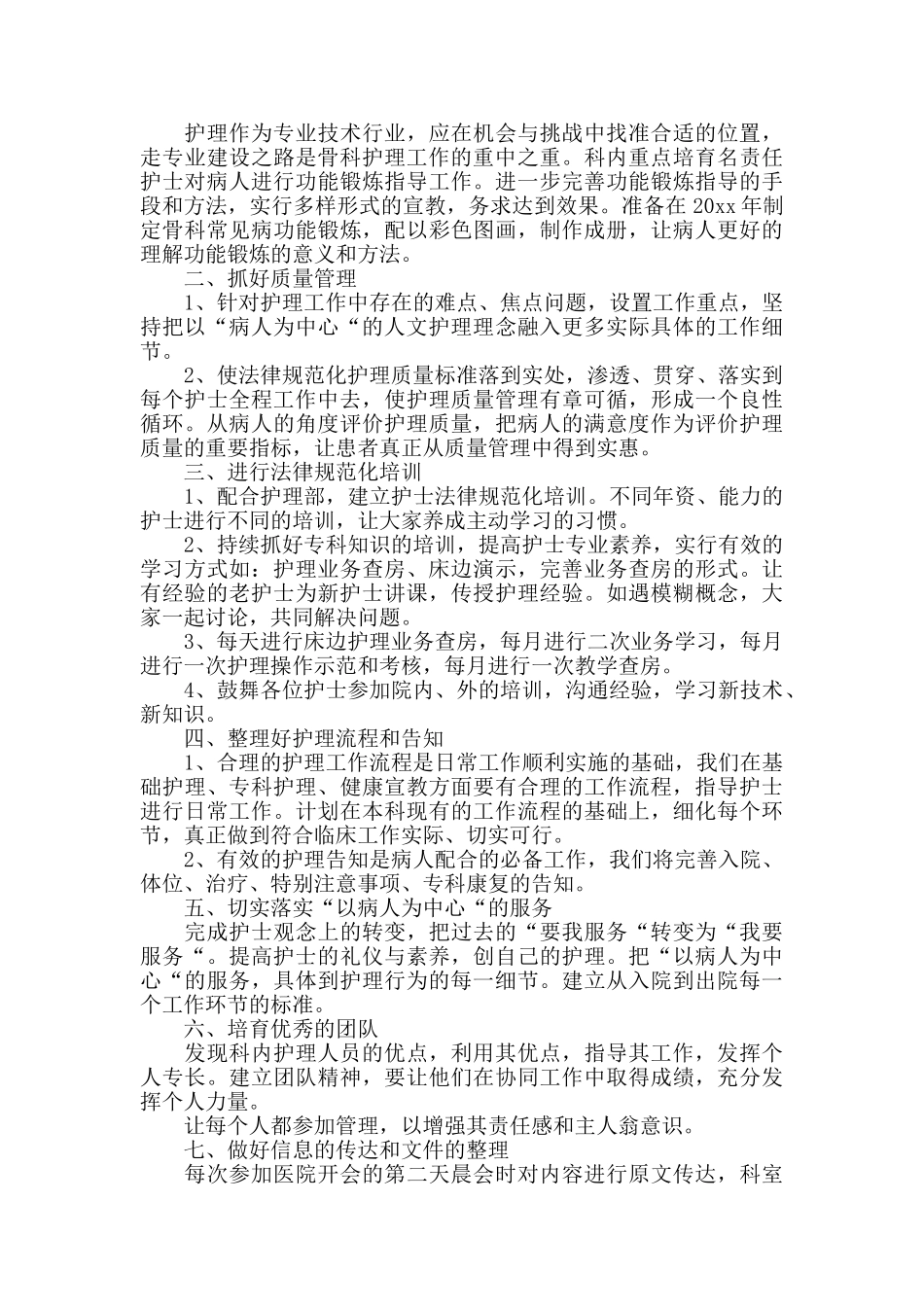 护理作为专业技术行业，应在机会与挑战中找准合适的位置，走专业建设之路是骨科护理工作的重中之重。科内重点培育名责任护士对病人进行功能锻炼指导工作。进一步完善功能锻炼指导的手段和方法，实行多样形式的宣教，务求达到效果。准备在 20xx 年制定骨科常见病功能锻炼，配以彩色图画，制作成册，让病人更好的理解功能锻炼的意义和方法。

二、抓好质量管理

1、针对护理工作中存在的难点、焦点问题，设置工作重点，坚持把以“病人为中心“的人文护理理念融入更多实际具体的工作细节。

2、使法律规范化护理质量标准落到实处，渗透、贯穿、落实到每个护士全程工作中去，使护理质量管理有章可循，形成一个良性循环。从病人的角度评价护理质量，把病人的满意度作为评价护理质量的重要指标，让患者真正从质量管理中得到实惠。

三、进行法律规范化培训

1、配合护理部，建立护士法律规范化培训。不同年资、能力的护士进行不同的培训，让大家养成主动学习的习惯。

2、持续抓好专科知识的培训，提高护士专业素养，实行有效的学习方式如：护理业务查房、床边演示，完善业务查房的形式。让有经验的老护士为新护士讲课，传授护理经验。如遇模糊概念，大家一起讨论，共同解决问题。

3、每天进行床边护理业务查房，每月进行二次业务学习，每月进行一次护理操作示范和考核，每月进行一次教学查房。

4、鼓舞各位护士参加院内、外的培训，沟通经验，学习新技术、新知识。

四、整理好护理流程和告知

1、合理的护理工作流程是日常工作顺利实施的基础，我们在基础护理、专科护理、健康宣教方面要有合理的工作流程，指导护士进行日常工作。计划在本科现有的工作流程的基础上，细化每个环节，真正做到符合临床工作实际、切实可行。

2、有效的护理告知是病人配合的必备工作，我们将完善入院、体位、治疗、特别注意事项、专科康复的告知。

五、切实落实“以病人为中心“的服务

完成护士观念上的转变，把过去的“要我服务“转变为“我要服务“。提高护士的礼仪与素养，创自己的护理。把“以病人为中心“的服务，具体到护理行为的每一细节。建立从入院到出院每一个工作环节的标准。

六、培育优秀的团队

发现科内护理人员的优点，利用其优点，指导其工作，发挥个人专长。建立团队精神，要让他们在协同工作中取得成绩，充分发挥个人力量。

让每个人都参加管理，以增强其责任感和主人翁意识。

七、做好信息的传达和文件的整理

每次参加医院开会的第二天晨会时对内容进行原文传达，科室